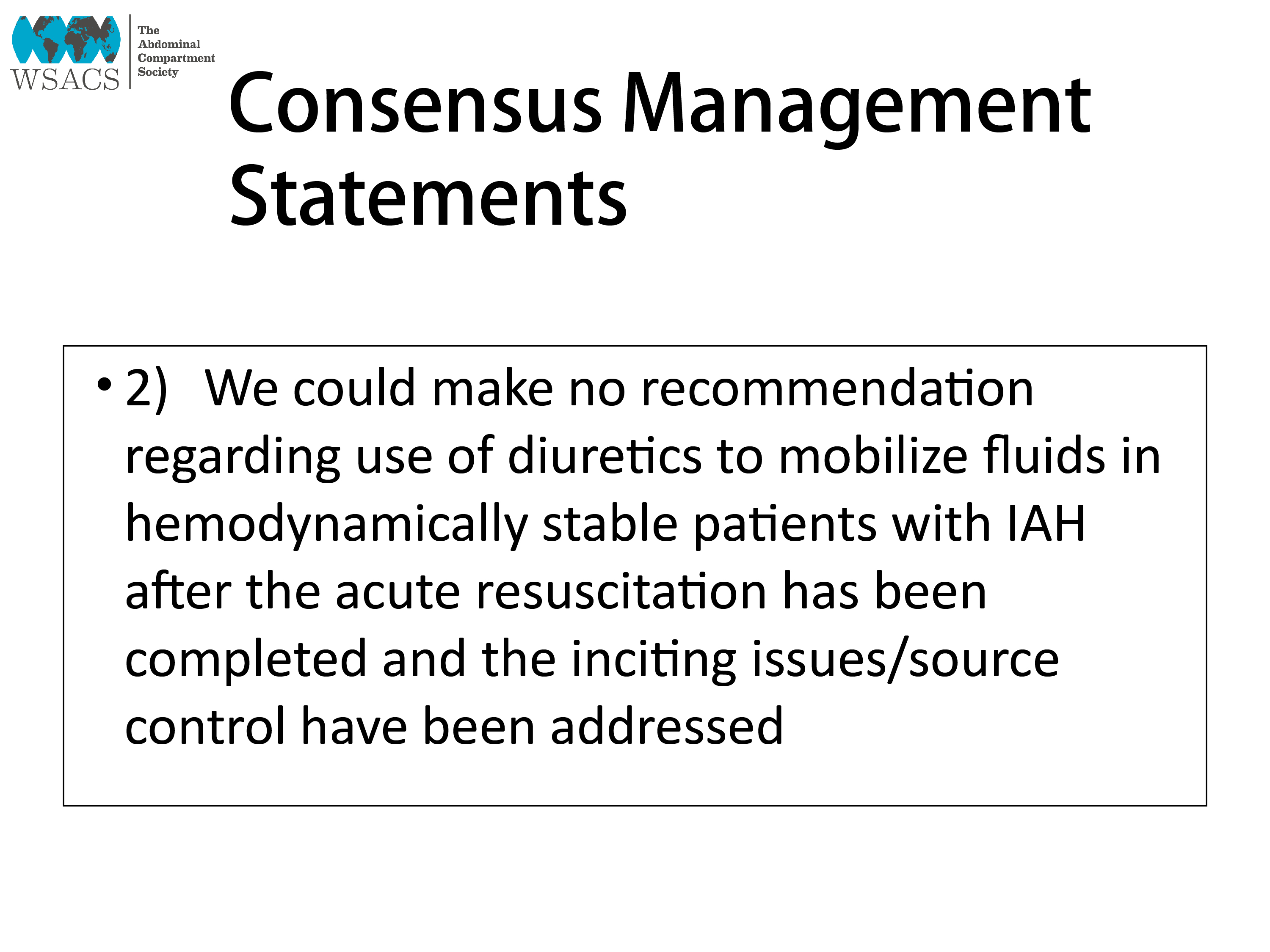 WSACS
The Abdominal Compartment Society

Consensus Management Statements

• 2) We could make no recommendation regarding use of diuretics to mobilize fluids in hemodynamically stable patients with IAH after the acute resuscitation has been completed and the inciting issues/source control have been addressed